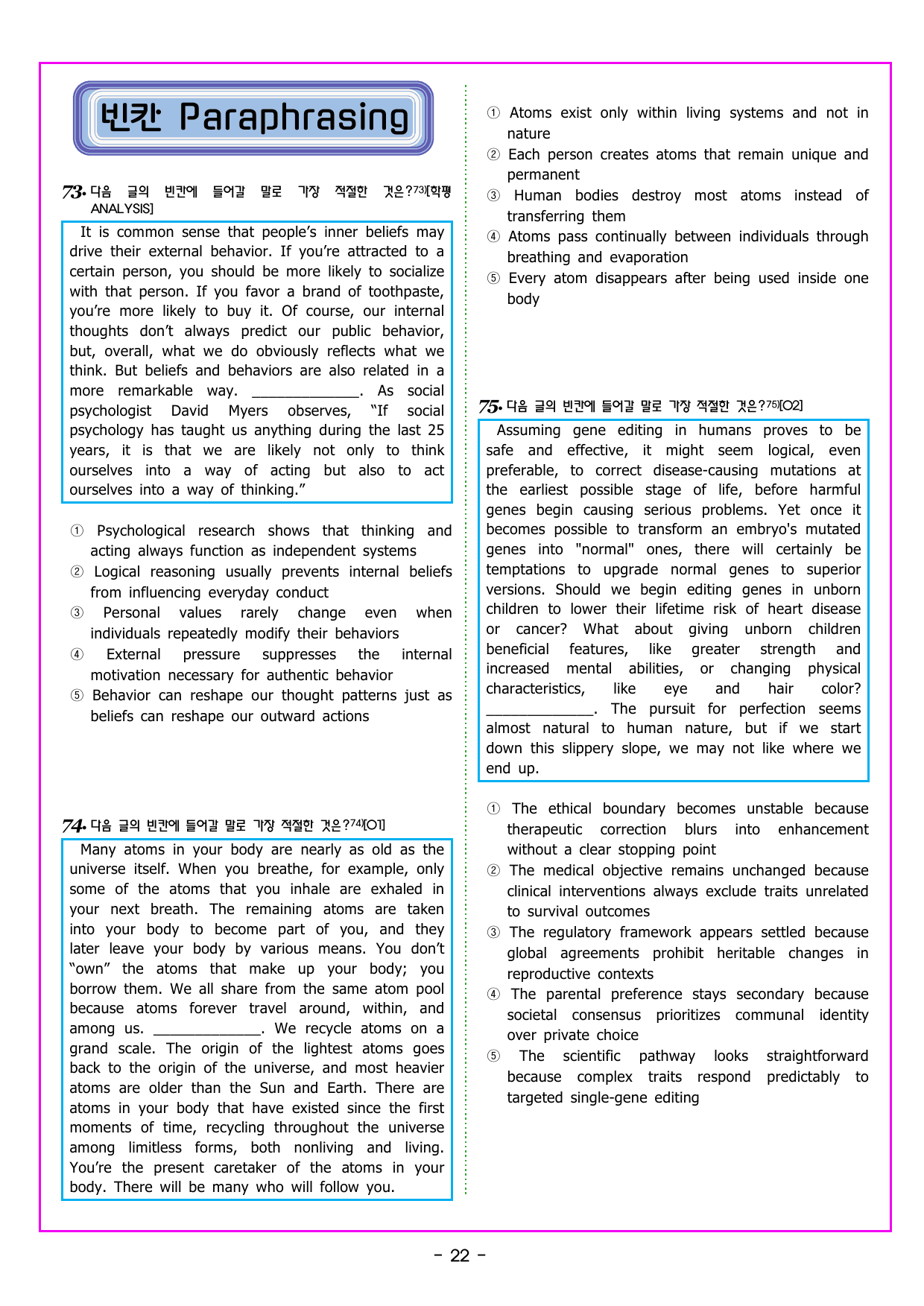 빈칸 Paraphrasing

73. 다음 글의 빈칸에 들어갈 말로 가장 적절한 것은?$^{73)}$[학평 ANALYSIS]

It is common sense that people's inner beliefs may drive their external behavior. If you're attracted to a certain person, you should be more likely to socialize with that person. If you favor a brand of toothpaste, you're more likely to buy it. Of course, our internal thoughts don't always predict our public behavior, but, overall, what we do obviously reflects what we think. But beliefs and behaviors are also related in a more remarkable way. ____. As social psychologist David Myers observes, "If social psychology has taught us anything during the last 25 years, it is that we are likely not only to think ourselves into a way of acting but also to act ourselves into a way of thinking."

① Psychological research shows that thinking and acting always function as independent systems
② Logical reasoning usually prevents internal beliefs from influencing everyday conduct
③ Personal values rarely change even when individuals repeatedly modify their behaviors
④ External pressure suppresses the internal motivation necessary for authentic behavior
⑤ Behavior can reshape our thought patterns just as beliefs can reshape our outward actions

74. 다음 글의 빈칸에 들어갈 말로 가장 적절한 것은?$^{74)}$[O1]

Many atoms in your body are nearly as old as the universe itself. When you breathe, for example, only some of the atoms that you inhale are exhaled in your next breath. The remaining atoms are taken into your body to become part of you, and they later leave your body by various means. You don't "own" the atoms that make up your body; you borrow them. We all share from the same atom pool because atoms forever travel around, within, and among us. ____. We recycle atoms on a grand scale. The origin of the lightest atoms goes back to the origin of the universe, and most heavier atoms are older than the Sun and Earth. There are atoms in your body that have existed since the first moments of time, recycling throughout the universe among limitless forms, both nonliving and living. You're the present caretaker of the atoms in your body. There will be many who will follow you.

① Atoms exist only within living systems and not in nature
② Each person creates atoms that remain unique and permanent
③ Human bodies destroy most atoms instead of transferring them
④ Atoms pass continually between individuals through breathing and evaporation
⑤ Every atom disappears after being used inside one body

75. 다음 글의 빈칸에 들어갈 말로 가장 적절한 것은?$^{75)}$[O2]

Assuming gene editing in humans proves to be safe and effective, it might seem logical, even preferable, to correct disease-causing mutations at the earliest possible stage of life, before harmful genes begin causing serious problems. Yet once it becomes possible to transform an embryo's mutated genes into "normal" ones, there will certainly be temptations to upgrade normal genes to superior versions. Should we begin editing genes in unborn children to lower their lifetime risk of heart disease or cancer? What about giving unborn children beneficial features, like greater strength and increased mental abilities, or changing physical characteristics, like eye and hair color? ____. The pursuit for perfection seems almost natural to human nature, but if we start down this slippery slope, we may not like where we end up.

① The ethical boundary becomes unstable because therapeutic correction blurs into enhancement without a clear stopping point
② The medical objective remains unchanged because clinical interventions always exclude traits unrelated to survival outcomes
③ The regulatory framework appears settled because global agreements prohibit heritable changes in reproductive contexts
④ The parental preference stays secondary because societal consensus prioritizes communal identity over private choice
⑤ The scientific pathway looks straightforward because complex traits respond predictably to targeted single-gene editing

- 22 -